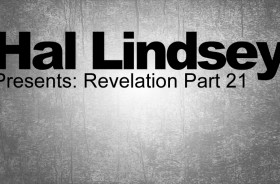 Hal Lindsey
Presents: Revelation Part 21